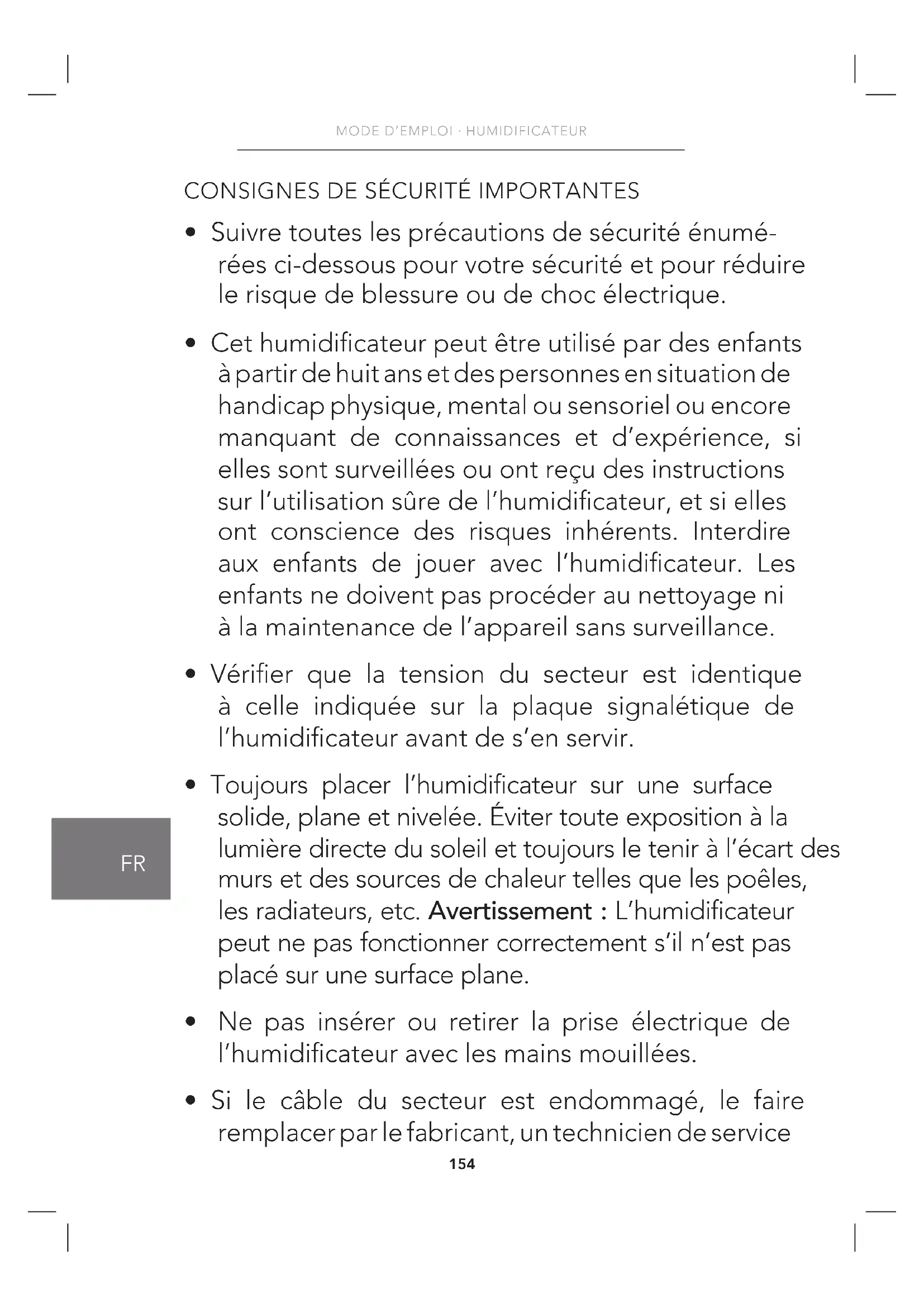 MODE D'EMPLOI · HUMIDIFICATEUR

CONSIGNES DE SÉCURITÉ IMPORTANTES

• Suivre toutes les précautions de sécurité énumérées ci-dessous pour votre sécurité et pour réduire le risque de blessure ou de choc électrique.

• Cet humidificateur peut être utilisé par des enfants à partir de huit ans et des personnes en situation de handicap physique, mental ou sensoriel ou encore manquant de connaissances et d'expérience, si elles sont surveillées ou ont reçu des instructions sur l'utilisation sûre de l'humidificateur, et si elles ont conscience des risques inhérents. Interdire aux enfants de jouer avec l'humidificateur. Les enfants ne doivent pas procéder au nettoyage ni à la maintenance de l'appareil sans surveillance.

• Vérifier que la tension du secteur est identique à celle indiquée sur la plaque signalétique de l'humidificateur avant de s'en servir.

• Toujours placer l'humidificateur sur une surface solide, plane et nivelée. Éviter toute exposition à la lumière directe du soleil et toujours le tenir à l'écart des murs et des sources de chaleur telles que les poêles, les radiateurs, etc. Avertissement : L'humidificateur peut ne pas fonctionner correctement s'il n'est pas placé sur une surface plane.

• Ne pas insérer ou retirer la prise électrique de l'humidificateur avec les mains mouillées.

• Si le câble du secteur est endommagé, le faire remplacer par le fabricant, un technicien de service

FR

154